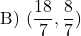 B) $(\frac{18}{7}, \frac{8}{7})$